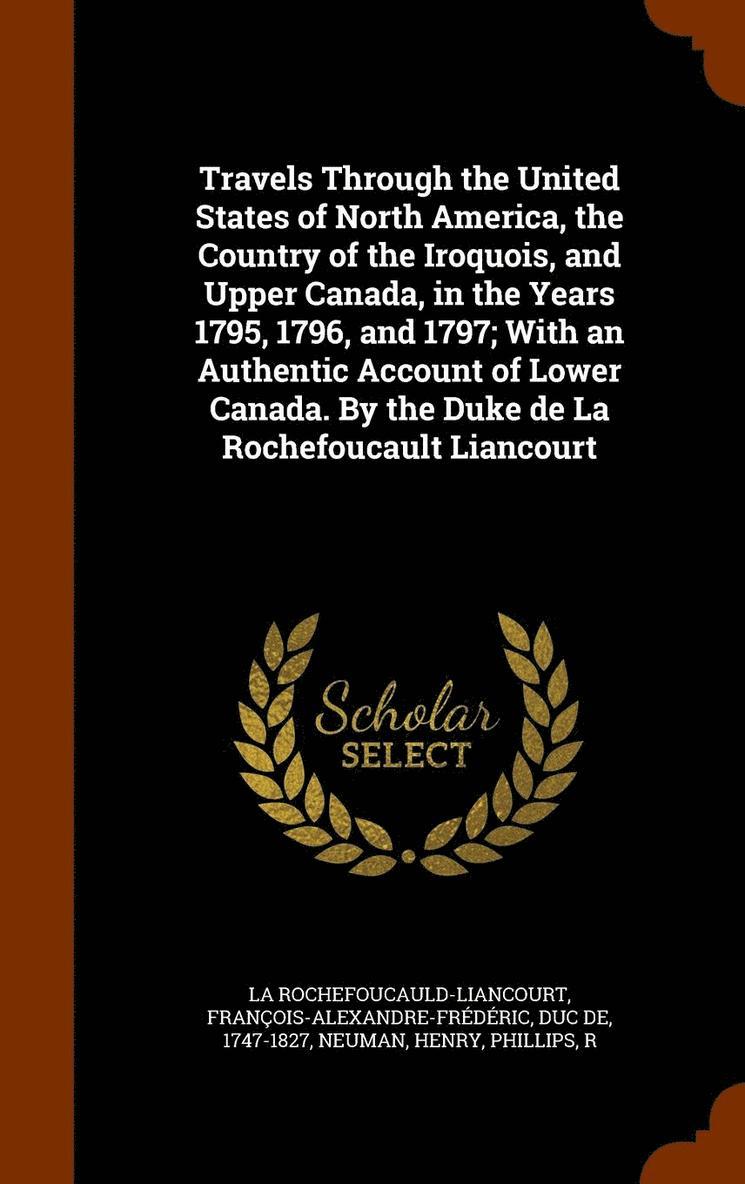 Travels Through the United States of North America, the Country of the Iroquois, and Upper Canada, in the Years 1795, 1796, and 1797; With an Authentic Account of Lower Canada. By the Duke de La Rochefoucault Liancourt

Scholar
SELECT

LA ROCHEFOUCAULD-LIANCOURT, FRANÇOIS-ALEXANDRE-FRÉDÉRIC, DUC DE, 1747-1827, NEUMAN, HENRY, PHILLIPS, R